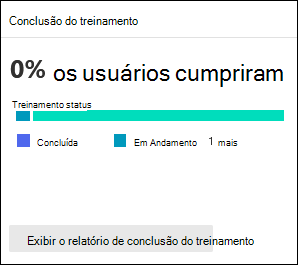 Conclusão do treinamento

0% os usuários cumpriram

Treinamento status

Concluída

Em Andamento

1 mais

Exibir o relatório de conclusão do treinamento